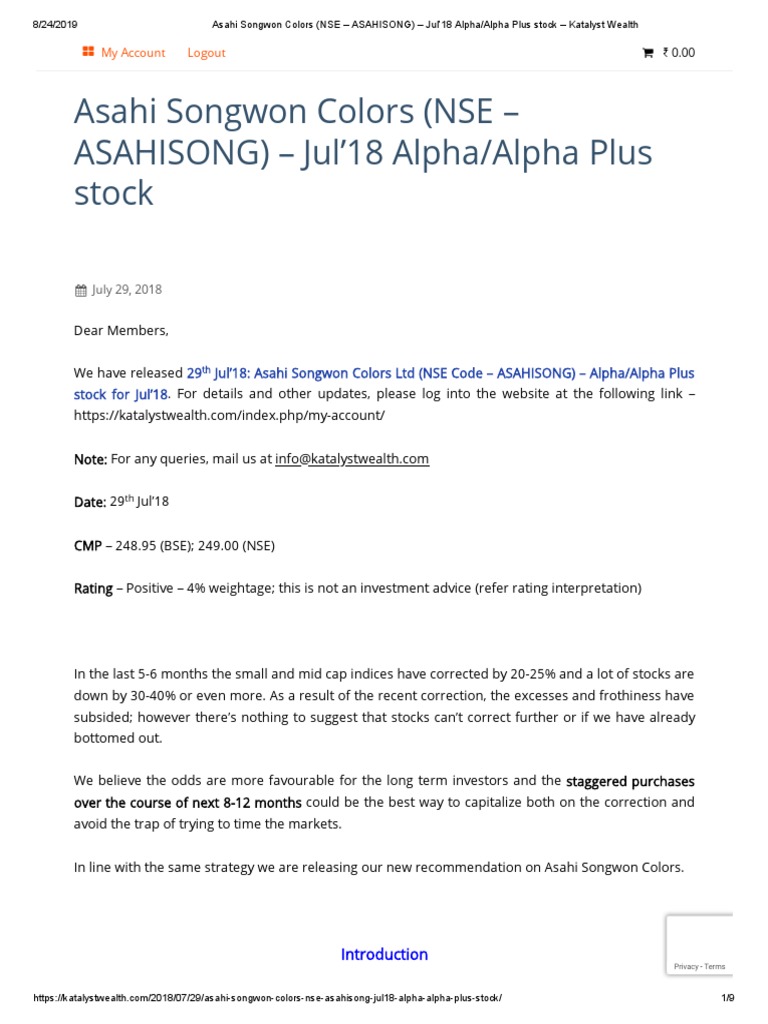 8/24/2019 Asahi Songwon Colors (NSE – ASAHISONG) – Jul'18 Alpha/Alpha Plus stock – Katalyst Wealth

My Account Logout

₹ 0.00

Asahi Songwon Colors (NSE – ASAHISONG) – Jul'18 Alpha/Alpha Plus stock

July 29, 2018

Dear Members,

We have released 29$^{th}$ Jul'18: Asahi Songwon Colors Ltd (NSE Code – ASAHISONG) – Alpha/Alpha Plus stock for Jul'18. For details and other updates, please log into the website at the following link – https://katalystwealth.com/index.php/my-account/

Note: For any queries, mail us at info@katalystwealth.com

Date: 29$^{th}$ Jul'18

CMP – 248.95 (BSE); 249.00 (NSE)

Rating – Positive – 4% weightage; this is not an investment advice (refer rating interpretation)

In the last 5-6 months the small and mid cap indices have corrected by 20-25% and a lot of stocks are down by 30-40% or even more. As a result of the recent correction, the excesses and frothiness have subsided; however there's nothing to suggest that stocks can't correct further or if we have already bottomed out.

We believe the odds are more favourable for the long term investors and the staggered purchases over the course of next 8-12 months could be the best way to capitalize both on the correction and avoid the trap of trying to time the markets.

In line with the same strategy we are releasing our new recommendation on Asahi Songwon Colors.

Introduction

Privacy - Terms

https://katalystwealth.com/2018/07/29/asahi-songwon-colors-nse-asahisong-jul18-alpha-alpha-plus-stock/ 1/9